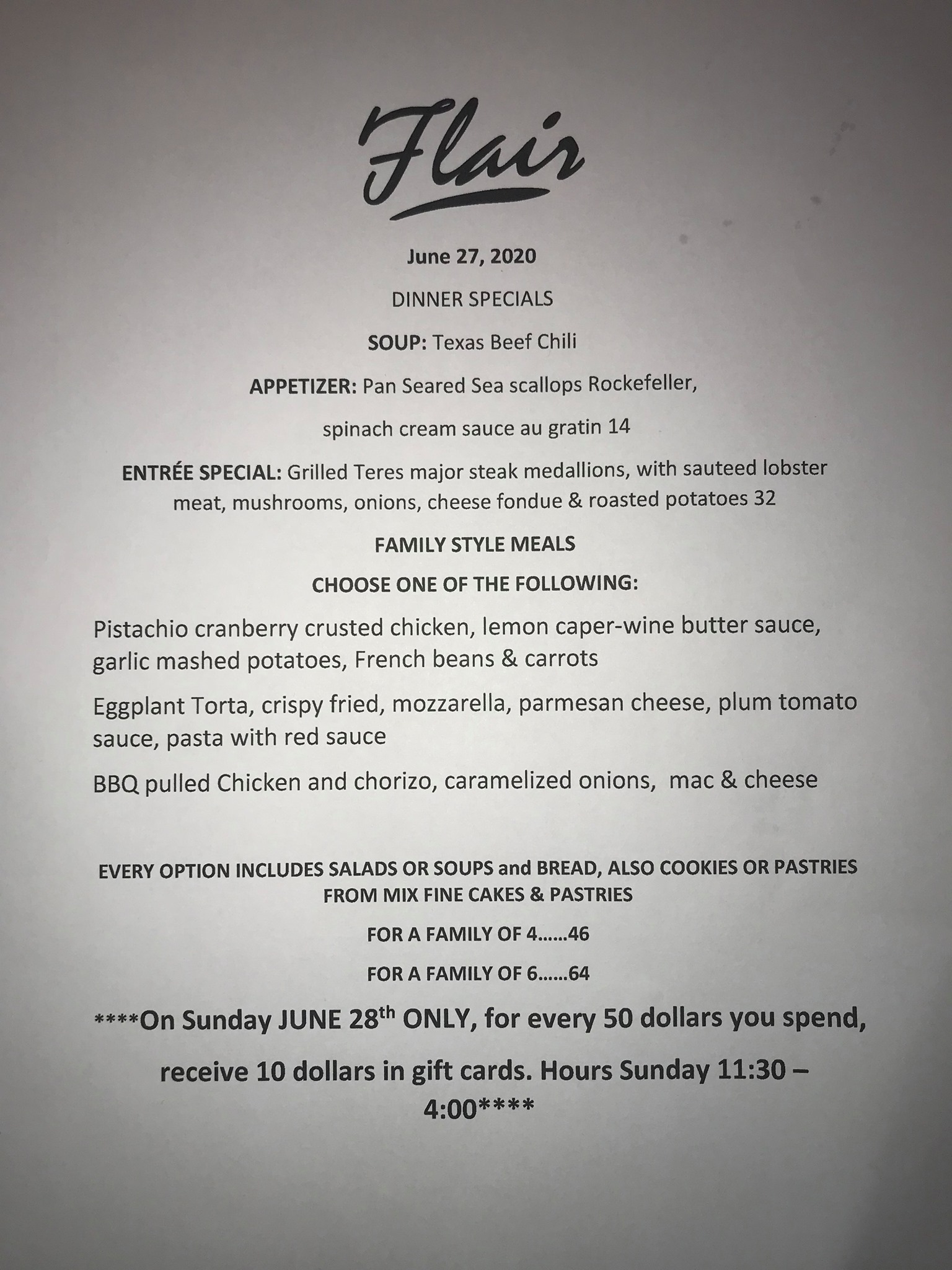 Flair

June 27, 2020

DINNER SPECIALS

SOUP: Texas Beef Chili

APPETIZER: Pan Seared Sea scallops Rockefeller,

spinach cream sauce au gratin 14

ENTRÉE SPECIAL: Grilled Teres major steak medallions, with sauteed lobster meat, mushrooms, onions, cheese fondue & roasted potatoes 32

FAMILY STYLE MEALS

CHOOSE ONE OF THE FOLLOWING:

Pistachio cranberry crusted chicken, lemon caper-wine butter sauce, garlic mashed potatoes, French beans & carrots

Eggplant Torta, crispy fried, mozzarella, parmesan cheese, plum tomato sauce, pasta with red sauce

BBQ pulled Chicken and chorizo, caramelized onions, mac & cheese

EVERY OPTION INCLUDES SALADS OR SOUPS and BREAD, ALSO COOKIES OR PASTRIES FROM MIX FINE CAKES & PASTRIES

FOR A FAMILY OF 4……46

FOR A FAMILY OF 6……64

****On Sunday JUNE 28$^{th}$ ONLY, for every 50 dollars you spend, receive 10 dollars in gift cards. Hours Sunday 11:30 – 4:00****